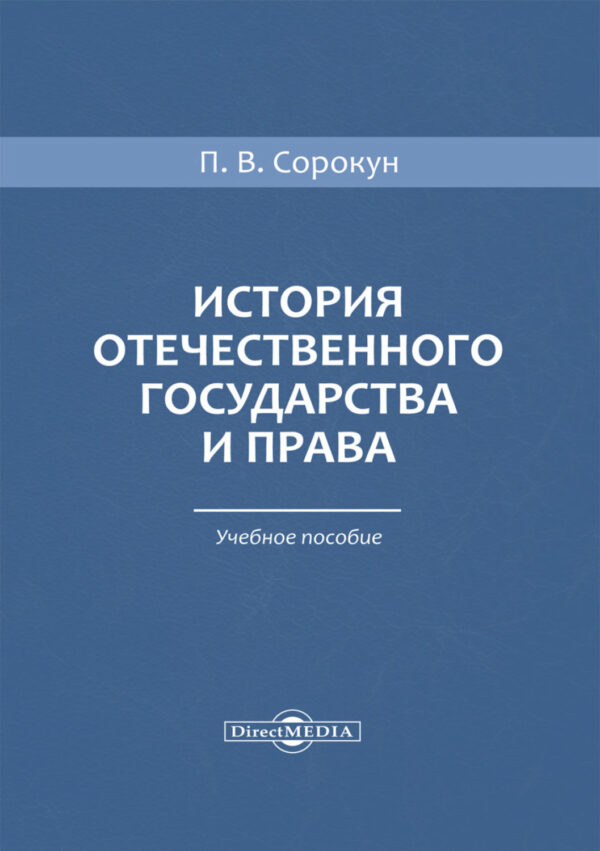 П. В. Сорокун

ИСТОРИЯ ОТЕЧЕСТВЕННОГО ГОСУДАРСТВА И ПРАВА

Учебное пособие

DirectMEDIA